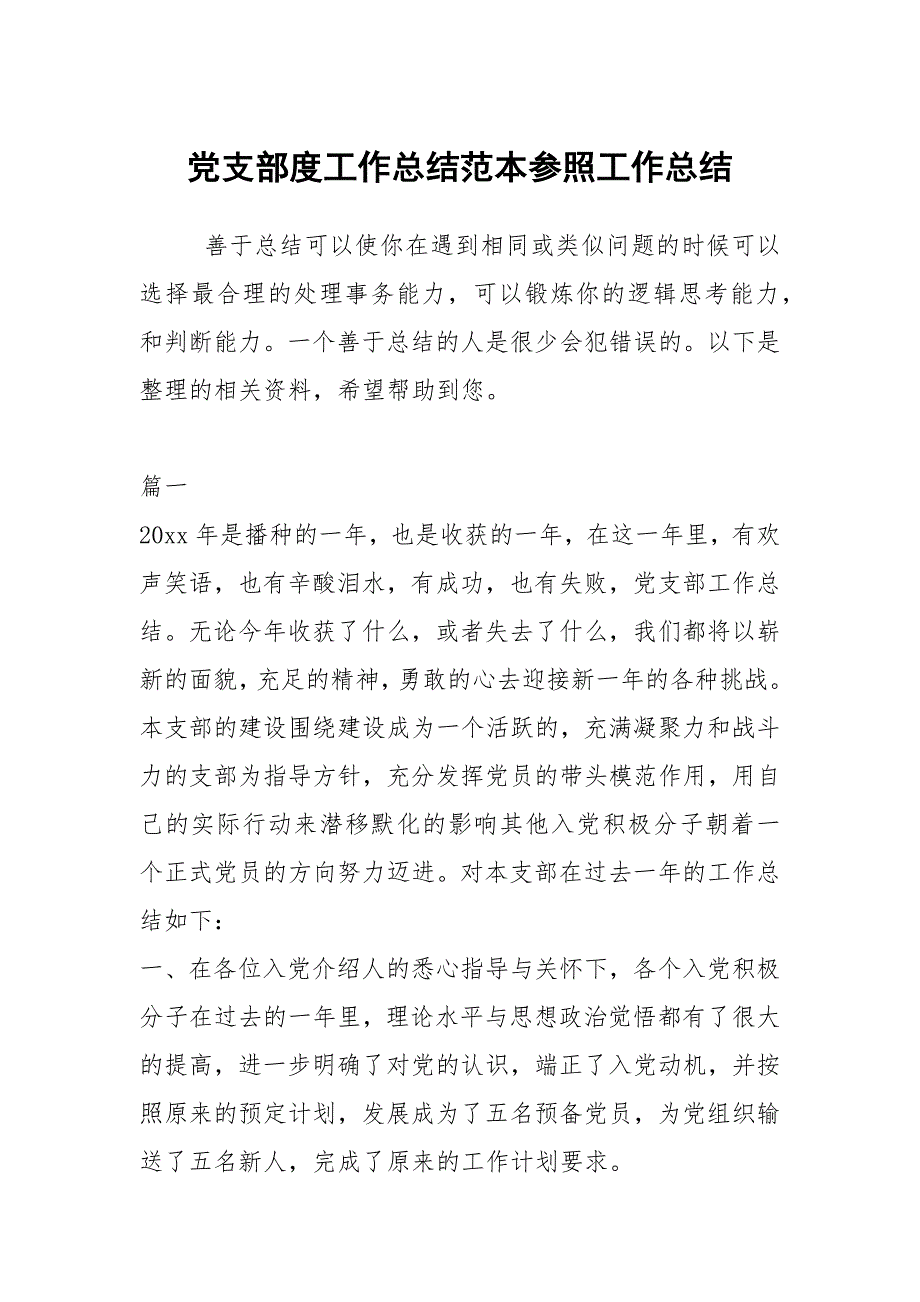 党支部度工作总结范本参照工作总结

善于总结可以使你在遇到相同或类似问题的时候可以选择最合理的处理事务能力，可以锻炼你的逻辑思考能力，和判断能力。一个善于总结的人是很少会犯错误的。以下是整理的相关资料，希望帮助到您。

篇一

20xx 年是播种的一年，也是收获的一年，在这一年里，有欢声笑语，也有辛酸泪水，有成功，也有失败，党支部工作总结。无论今年收获了什么，或者失去了什么，我们都将以崭新的面貌，充足的精神，勇敢的心去迎接新一年的各种挑战。本支部的建设围绕建设成为一个活跃的，充满凝聚力和战斗力的支部为指导方针，充分发挥党员的带头模范作用，用自己的实际行动来潜移默化的影响其他入党积极分子朝着一个正式党员的方向努力迈进。对本支部在过去一年的工作总结如下：

一、在各位入党介绍人的悉心指导与关怀下，各个入党积极分子在过去的一年里，理论水平与思想政治觉悟都有了很大的提高，进一步明确了对党的认识，端正了入党动机，并按照原来的预定计划，发展成为了五名预备党员，为党组织输送了五名新人，完成了原来的工作计划要求。